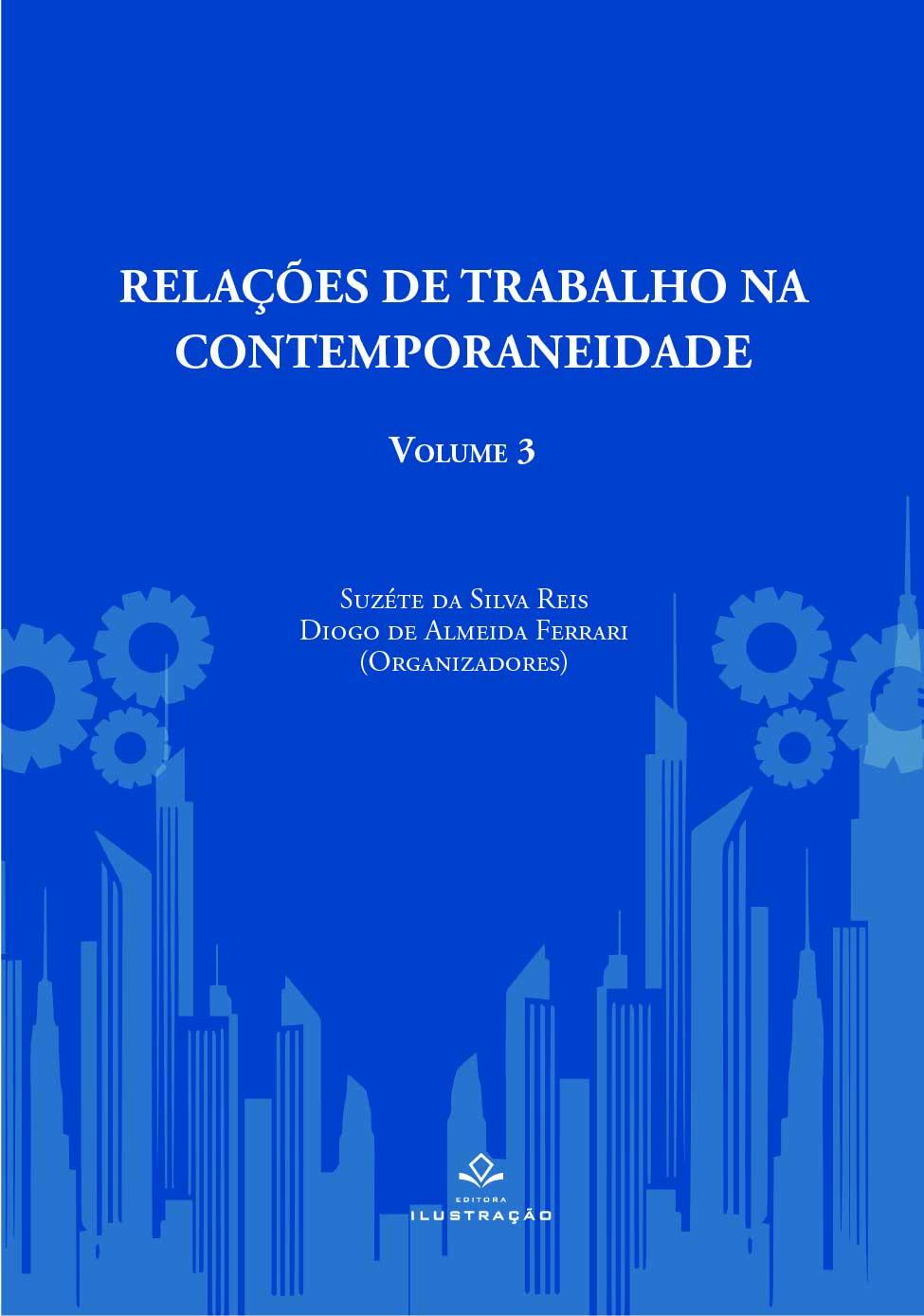 RELAÇÕES DE TRABALHO NA CONTEMPORANEIDADE

Volume 3

Suzéte da Silva Reis
Diogo de Almeida Ferrari
(Organizadores)

EDITORA
ILUSTRAÇÃO